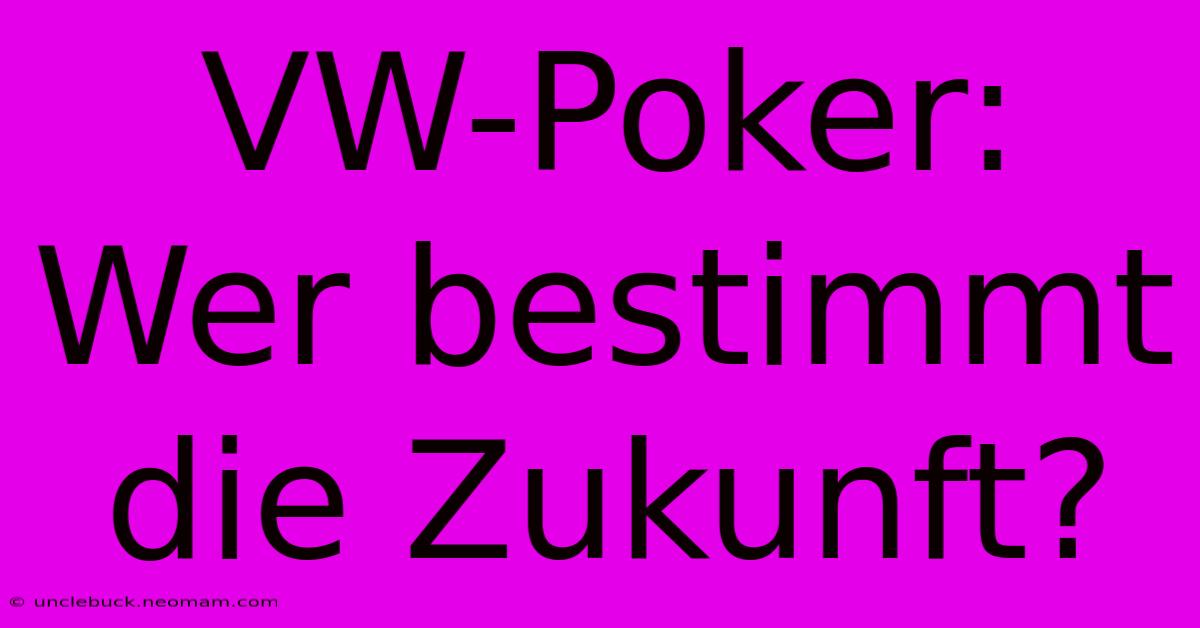 VW-Poker: Wer bestimmt die Zukunft?

© unclebuck.neomam.com